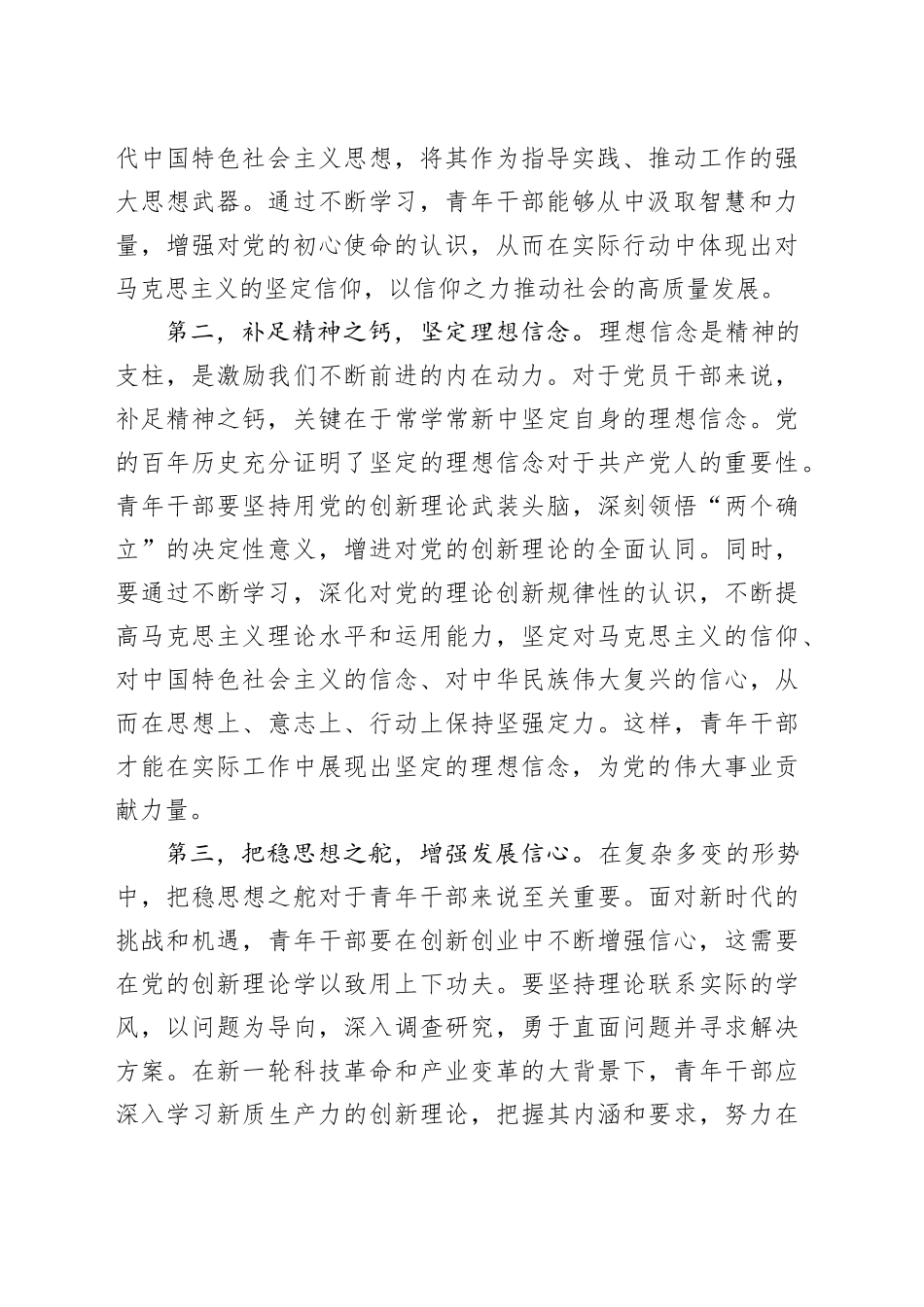 代中国特色社会主义思想，将其作为指导实践、推动工作的强大思想武器。通过不断学习，青年干部能够从中汲取智慧和力量，增强对党的初心使命的认识，从而在实际行动中体现出对马克思主义的坚定信仰，以信仰之力推动社会的高质量发展。

第二，补足精神之钙，坚定理想信念。理想信念是精神的支柱，是激励我们不断前进的内在动力。对于党员干部来说，补足精神之钙，关键在于常学常新中坚定自身的理想信念。党的百年历史充分证明了坚定的理想信念对于共产党人的重要性。青年干部要坚持用党的创新理论武装头脑，深刻领悟“两个确立”的决定性意义，增进对党的创新理论的全面认同。同时，要通过不断学习，深化对党的理论创新规律性的认识，不断提高马克思主义理论水平和运用能力，坚定对马克思主义的信仰、对中国特色社会主义的信念、对中华民族伟大复兴的信心，从而在思想上、意志上、行动上保持坚强定力。这样，青年干部才能在实际工作中展现出坚定的理想信念，为党的伟大事业贡献力量。

第三，把稳思想之舵，增强发展信心。在复杂多变的形势中，把稳思想之舵对于青年干部来说至关重要。面对新时代的挑战和机遇，青年干部要在创新创业中不断增强信心，这需要在党的创新理论学以致用上下功夫。要坚持理论联系实际的学风，以问题为导向，深入调查研究，勇于直面问题并寻求解决方案。在新一轮科技革命和产业变革的大背景下，青年干部应深入学习新质生产力的创新理论，把握其内涵和要求，努力在